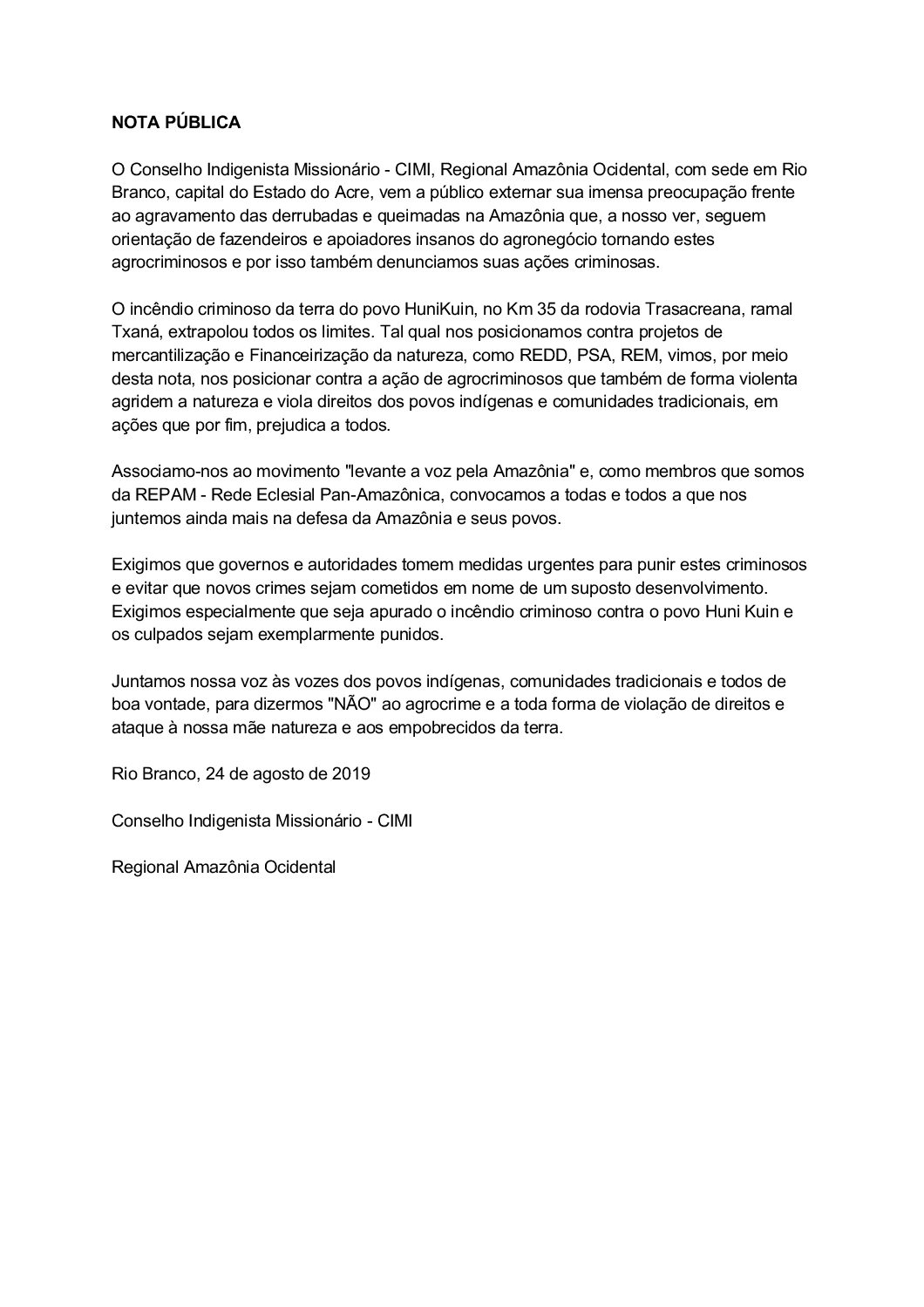 NOTA PÚBLICA

O Conselho Indigenista Missionário - CIMI, Regional Amazônia Ocidental, com sede em Rio Branco, capital do Estado do Acre, vem a público externar sua imensa preocupação frente ao agravamento das derrubadas e queimadas na Amazônia que, a nosso ver, seguem orientação de fazendeiros e apoiadores insanos do agronegócio tornando estes agrocriminosos e por isso também denunciamos suas ações criminosas.

O incêndio criminoso da terra do povo HuniKuin, no Km 35 da rodovia Trasacreana, ramal Txaná, extrapolou todos os limites. Tal qual nos posicionamos contra projetos de mercantilização e Financeirização da natureza, como REDD, PSA, REM, vimos, por meio desta nota, nos posicionar contra a ação de agrocriminosos que também de forma violenta agridem a natureza e viola direitos dos povos indígenas e comunidades tradicionais, em ações que por fim, prejudica a todos.

Associamo-nos ao movimento "levante a voz pela Amazônia" e, como membros que somos da REPAM - Rede Eclesial Pan-Amazônica, convocamos a todas e todos a que nos juntemos ainda mais na defesa da Amazônia e seus povos.

Exigimos que governos e autoridades tomem medidas urgentes para punir estes criminosos e evitar que novos crimes sejam cometidos em nome de um suposto desenvolvimento. Exigimos especialmente que seja apurado o incêndio criminoso contra o povo Huni Kuin e os culpados sejam exemplarmente punidos.

Juntamos nossa voz às vozes dos povos indígenas, comunidades tradicionais e todos de boa vontade, para dizermos "NÃO" ao agrocrime e a toda forma de violação de direitos e ataque à nossa mãe natureza e aos empobrecidos da terra.

Rio Branco, 24 de agosto de 2019

Conselho Indigenista Missionário - CIMI

Regional Amazônia Ocidental